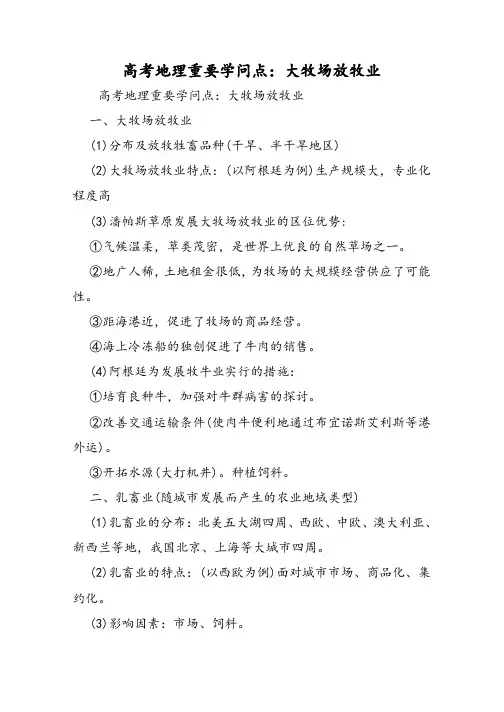 高考地理重要学问点：大牧场放牧业

高考地理重要学问点：大牧场放牧业

一、大牧场放牧业

(1)分布及放牧牲畜品种(干旱、半干旱地区)

(2)大牧场放牧业特点：(以阿根廷为例)生产规模大，专业化程度高

(3)潘帕斯草原发展大牧场放牧业的区位优势：

①气候温柔，草类茂密，是世界上优良的自然草场之一。

②地广人稀，土地租金很低，为牧场的大规模经营供应了可能性。

③距海港近，促进了牧场的商品经营。

④海上冷冻船的独创促进了牛肉的销售。

(4)阿根廷为发展牧牛业实行的措施：

①培育良种牛，加强对牛群病害的探讨。

②改善交通运输条件(使肉牛便利地通过布宜诺斯艾利斯等港外运)。

③开拓水源(大打机井)。种植饲料。

二、乳畜业(随城市发展而产生的农业地域类型)

(1)乳畜业的分布：北美五大湖四周、西欧、中欧、澳大利亚、新西兰等地，我国北京、上海等大城市四周。

(2)乳畜业的特点：(以西欧为例)面对城市市场、商品化、集约化。

(3)影响因素：市场、饲料。